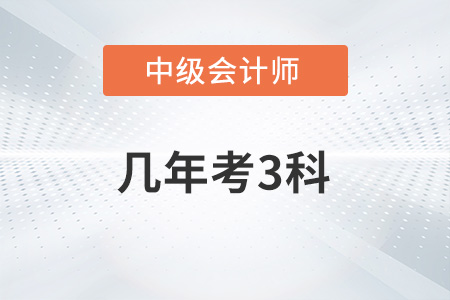 中级会计师

几年考3科